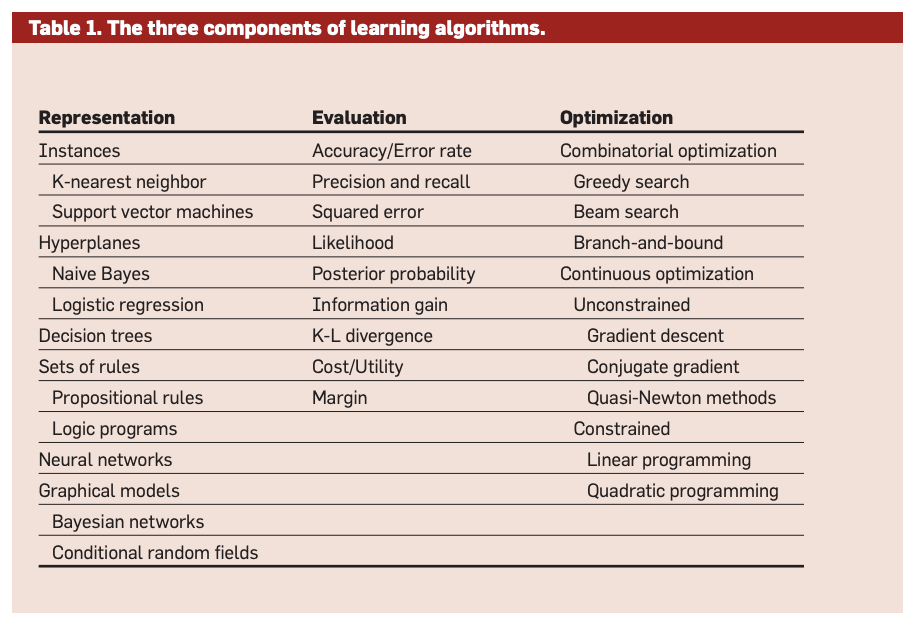 Table 1. The three components of learning algorithms.

| Representation | Evaluation | Optimization |
|---|---|---|
| Instances | Accuracy/Error rate | Combinatorial optimization |
| K-nearest neighbor | Precision and recall | Greedy search |
| Support vector machines | Squared error | Beam search |
| Hyperplanes | Likelihood | Branch-and-bound |
| Naive Bayes | Posterior probability | Continuous optimization |
| Logistic regression | Information gain | Unconstrained |
| Decision trees | K-L divergence | Gradient descent |
| Sets of rules | Cost/Utility | Conjugate gradient |
| Propositional rules | Margin | Quasi-Newton methods |
| Logic programs | | Constrained |
| Neural networks | | Linear programming |
| Graphical models | | Quadratic programming |
| Bayesian networks | | |
| Conditional random fields | | |